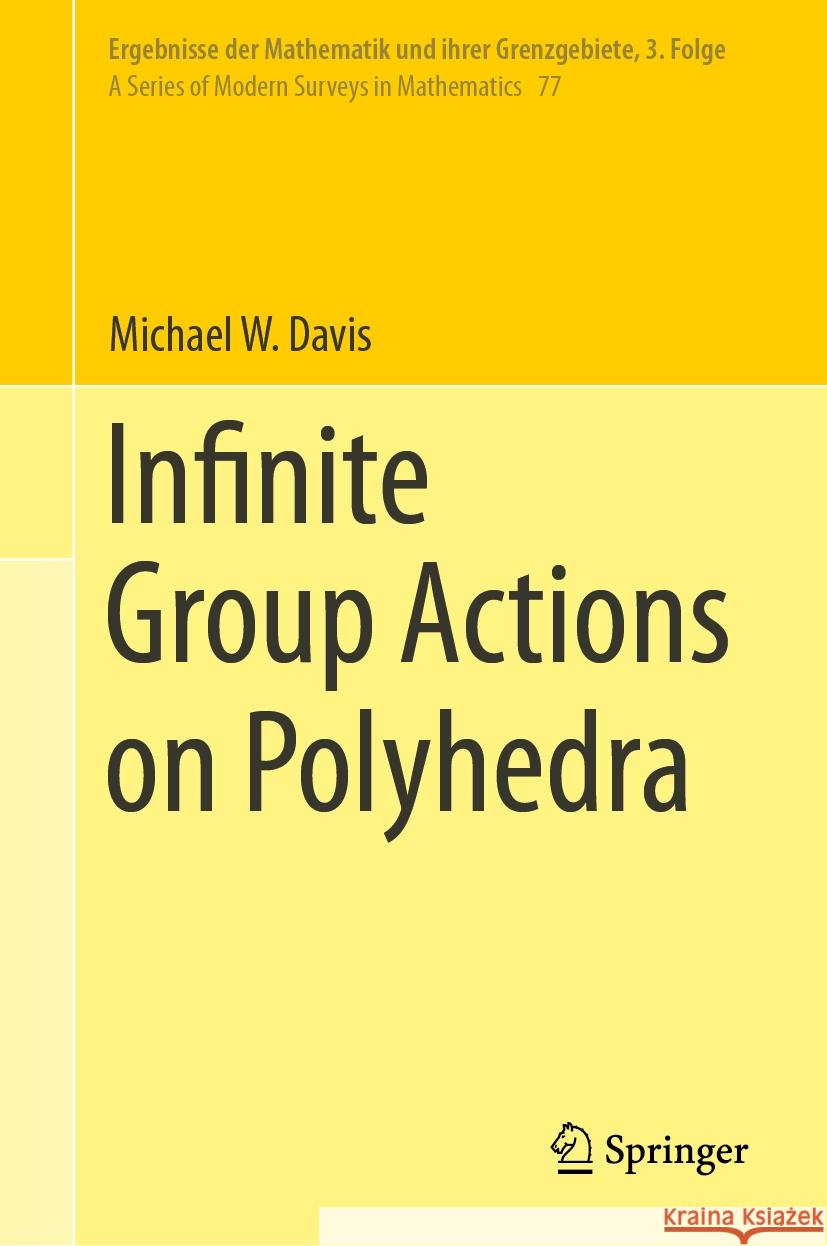 Ergebnisse der Mathematik und ihrer Grenzgebiete, 3. Folge
A Series of Modern Surveys in Mathematics 77

Michael W. Davis

Infinite Group Actions on Polyhedra

Springer